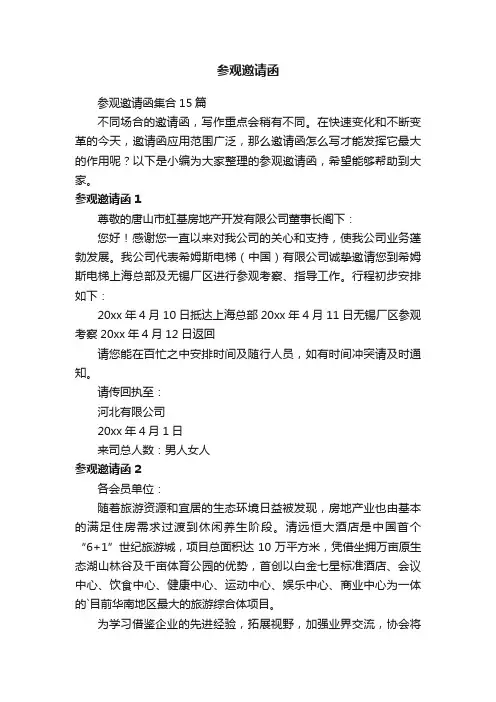 参观邀请函

参观邀请函集合 15 篇

不同场合的邀请函，写作重点会稍有不同。在快速变化和不断变革的今天，邀请函应用范围广泛，那么邀请函怎么写才能发挥它最大的作用呢？以下是小编为大家整理的参观邀请函，希望能够帮助到大家。

参观邀请函 1

尊敬的唐山市虹基房地产开发有限公司董事长阁下：

您好！感谢您一直以来对我公司的关心和支持，使我公司业务蓬勃发展。我公司代表希姆斯电梯（中国）有限公司诚挚邀请您到希姆斯电梯上海总部及无锡厂区进行参观考察、指导工作。行程初步安排如下：

20xx 年 4 月 10 日抵达上海总部 20xx 年 4 月 11 日无锡厂区参观考察 20xx 年 4 月 12 日返回

请您能在百忙之中安排时间及随行人员，如有时间冲突请及时通知。

请传回执至：

河北有限公司

20xx 年 4 月 1 日

来司总人数：男人女人

参观邀请函 2

各会员单位：

随着旅游资源和宜居的生态环境日益被发现，房地产业也由基本的满足住房需求过渡到休闲养生阶段。清远恒大酒店是中国首个“6+1”世纪旅游城，项目总面积达 10 万平方米，凭借坐拥万亩原生态湖山林谷及千亩体育公园的优势，首创以白金七星标准酒店、会议中心、饮食中心、健康中心、运动中心、娱乐中心、商业中心为一体的`目前华南地区最大的旅游综合体项目。

为学习借鉴企业的先进经验，拓展视野，加强业界交流，协会将